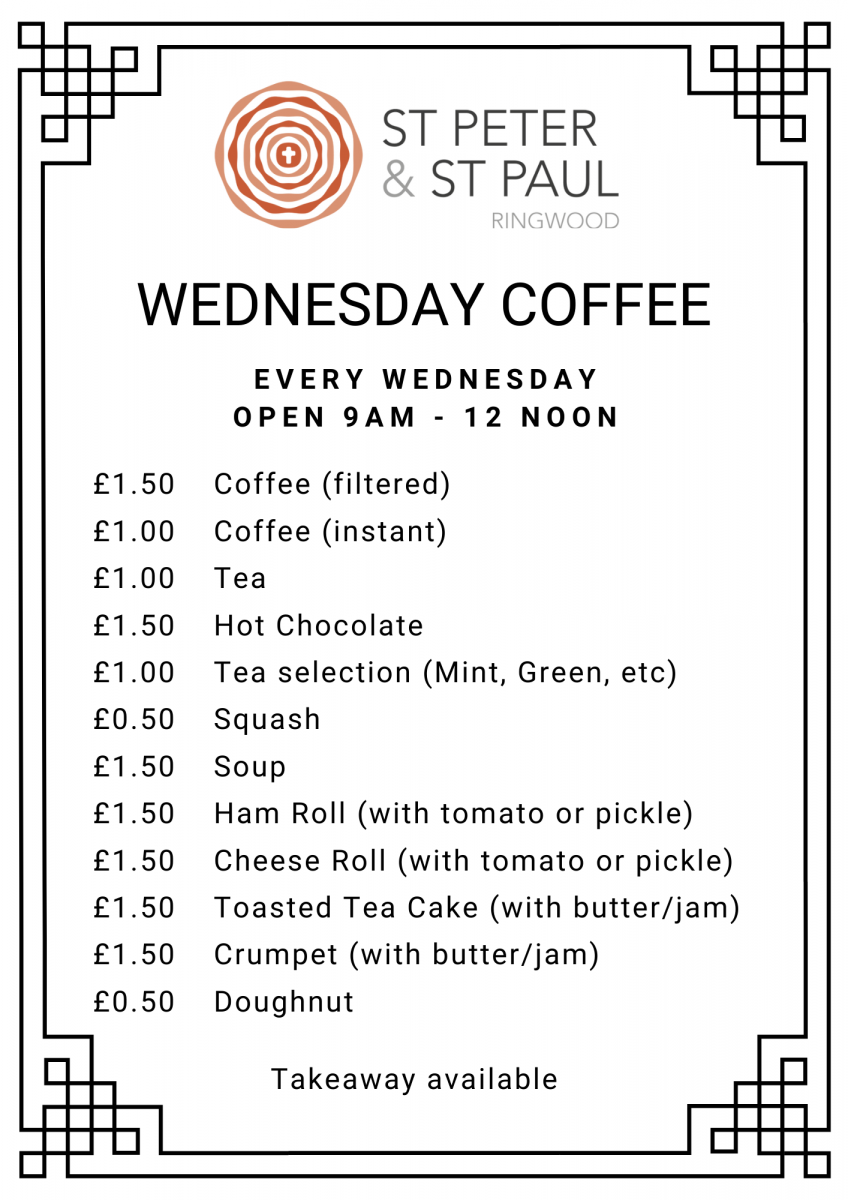 ST PETER
& ST PAUL
RINGWOOD

WEDNESDAY COFFEE

EVERY WEDNESDAY
OPEN 9AM - 12 NOON

£1.50 Coffee (filtered)
£1.00 Coffee (instant)
£1.00 Tea
£1.50 Hot Chocolate
£1.00 Tea selection (Mint, Green, etc)
£0.50 Squash
£1.50 Soup
£1.50 Ham Roll (with tomato or pickle)
£1.50 Cheese Roll (with tomato or pickle)
£1.50 Toasted Tea Cake (with butter/jam)
£1.50 Crumpet (with butter/jam)
£0.50 Doughnut

Takeaway available